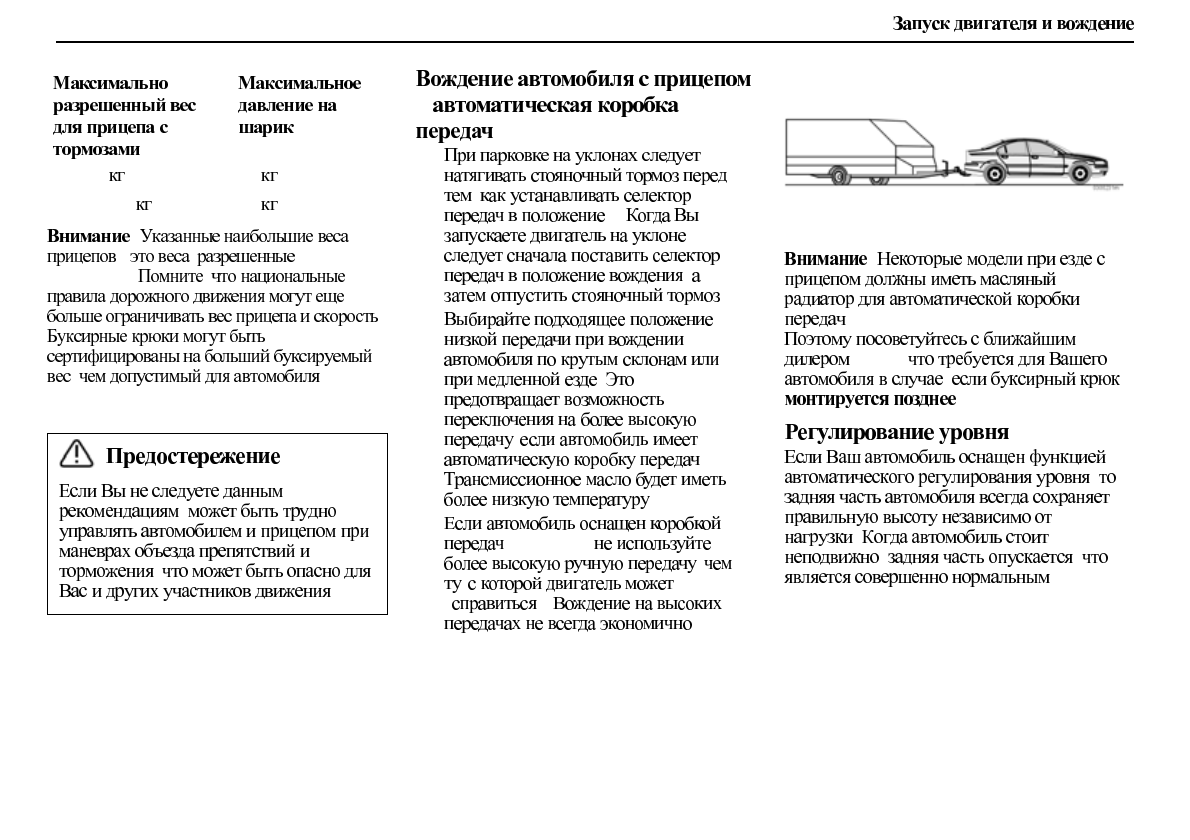 Запуск двигателя и вождение

| Максимально разрешенный вес для прицепа с тормозами | Максимальное давление на шарик |
|---|---|
| кг | кг |
| кг | кг |

**Внимание** Указанные наибольшие веса прицепов это веса разрешенные Помните что национальные правила дорожного движения могут еще больше ограничивать вес прицепа и скорость Буксирные крюки могут быть сертифицированы на больший буксируемый вес чем допустимый для автомобиля

Предостережение

Если Вы не следуете данным рекомендациям может быть трудно управлять автомобилем и прицепом при маневрах объезда препятствий и торможения что может быть опасно для Вас и других участников движения

Вождение автомобиля с прицепом автоматическая коробка передач

При парковке на уклонах следует натягивать стояночный тормоз перед тем как устанавливать селектор передач в положение Когда Вы запускаете двигатель на уклоне следует сначала поставить селектор передач в положение вождения а затем отпустить стояночный тормоз

Выбирайте подходящее положение низкой передачи при вождении автомобиля по крутым склонам или при медленной езде Это предотвращает возможность переключения на более высокую передачу если автомобиль имеет автоматическую коробку передач Трансмиссионное масло будет иметь более низкую температуру

Если автомобиль оснащен коробкой передач не используйте более высокую ручную передачу чем ту с которой двигатель может справиться Вождение на высоких передачах не всегда экономично

**Внимание** Некоторые модели при езде с прицепом должны иметь масляный радиатор для автоматической коробки передач

Поэтому посоветуйтесь с ближайшим дилером что требуется для Вашего автомобиля в случае если буксирный крюк **монтируется позднее**

Регулирование уровня

Если Ваш автомобиль оснащен функцией автоматического регулирования уровня то задняя часть автомобиля всегда сохраняет правильную высоту независимо от нагрузки Когда автомобиль стоит неподвижно задняя часть опускается что является совершенно нормальным